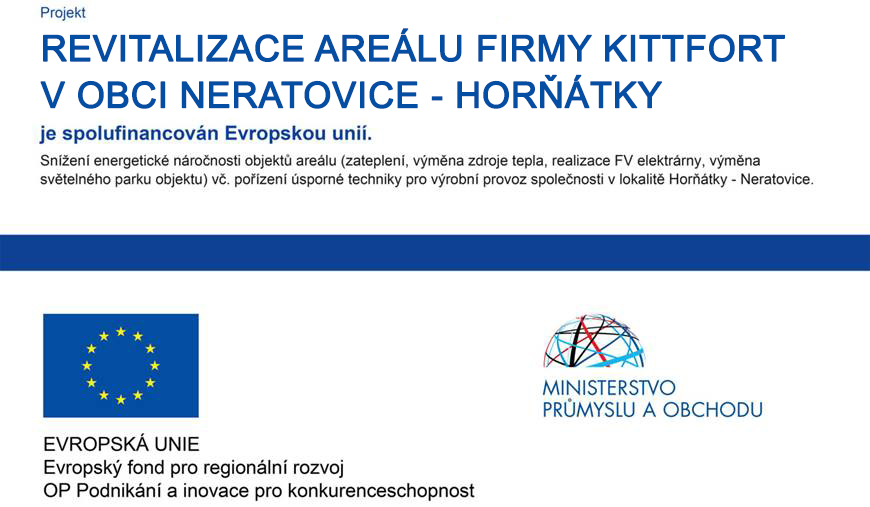 Projekt

REVITALIZACE AREÁLU FIRMY KITTFORT V OBCI NERATOVICE - HORŇÁTKY

je spolufinancován Evropskou unií.

Snížení energetické náročnosti objektů areálu (zateplení, výměna zdroje tepla, realizace FV elektrárny, výměna světelného parku objektu) vč. pořízení úsporné techniky pro výrobní provoz společnosti v lokalitě Horňátky - Neratovice.

EVROPSKÁ UNIE
Evropský fond pro regionální rozvoj
OP Podnikání a inovace pro konkurenceschopnost

MINISTERSTVO PRŮMYSLU A OBCHODU